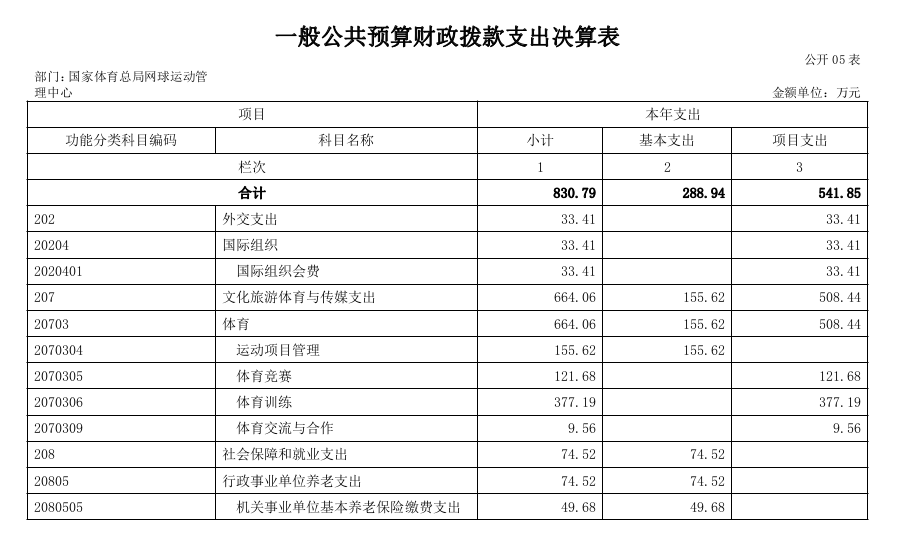 一般公共预算财政拨款支出决算表

公开 05 表

部门：国家体育总局网球运动管理中心

金额单位：万元

| 项目 | | 本年支出 | | |
|---|---|---|---|---|
| 功能分类科目编码 | 科目名称 | 小计 | 基本支出 | 项目支出 |
| 栏次 | | 1 | 2 | 3 |
| 合计 | | 830.79 | 288.94 | 541.85 |
| 202 | 外交支出 | 33.41 | | 33.41 |
| 20204 | 国际组织 | 33.41 | | 33.41 |
| 2020401 | 国际组织会费 | 33.41 | | 33.41 |
| 207 | 文化旅游体育与传媒支出 | 664.06 | 155.62 | 508.44 |
| 20703 | 体育 | 664.06 | 155.62 | 508.44 |
| 2070304 | 运动项目管理 | 155.62 | 155.62 | |
| 2070305 | 体育竞赛 | 121.68 | | 121.68 |
| 2070306 | 体育训练 | 377.19 | | 377.19 |
| 2070309 | 体育交流与合作 | 9.56 | | 9.56 |
| 208 | 社会保障和就业支出 | 74.52 | 74.52 | |
| 20805 | 行政事业单位养老支出 | 74.52 | 74.52 | |
| 2080505 | 机关事业单位基本养老保险缴费支出 | 49.68 | 49.68 | |